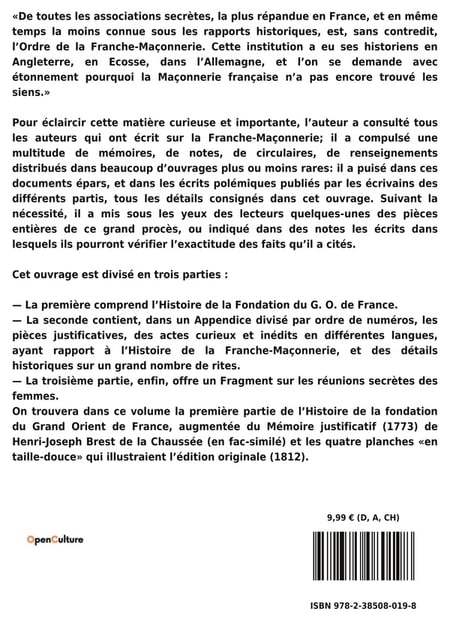 «De toutes les associations secrètes, la plus répandue en France, et en même temps la moins connue sous les rapports historiques, est, sans contredit, l'Ordre de la Franche-Maçonnerie. Cette institution a eu ses historiens en Angleterre, en Ecosse, dans l'Allemagne, et l'on se demande avec étonnement pourquoi la Maçonnerie française n'a pas encore trouvé les siens.»

Pour éclaircir cette matière curieuse et importante, l'auteur a consulté tous les auteurs qui ont écrit sur la Franche-Maçonnerie; il a compulsé une multitude de mémoires, de notes, de circulaires, de renseignements distribués dans beaucoup d'ouvrages plus ou moins rares: il a puisé dans ces documents épars, et dans les écrits polémiques publiés par les écrivains des différents partis, tous les détails consignés dans cet ouvrage. Suivant la nécessité, il a mis sous les yeux des lecteurs quelques-unes des pièces entières de ce grand procès, ou indiqué dans des notes les écrits dans lesquels ils pourront vérifier l'exactitude des faits qu'il a cités.

Cet ouvrage est divisé en trois parties :

— La première comprend l'Histoire de la Fondation du G. O. de France.
— La seconde contient, dans un Appendice divisé par ordre de numéros, les pièces justificatives, des actes curieux et inédits en différentes langues, ayant rapport à l'Histoire de la Franche-Maçonnerie, et des détails historiques sur un grand nombre de rites.
— La troisième partie, enfin, offre un Fragment sur les réunions secrètes des femmes.
On trouvera dans ce volume la première partie de l'Histoire de la fondation du Grand Orient de France, augmentée du Mémoire justificatif (1773) de Henri-Joseph Brest de la Chaussée (en fac-similé) et les quatre planches «en taille-douce» qui illustraient l'édition originale (1812).

9,99 € (D, A, CH)

OpenCulture

ISBN 978-2-38508-019-8